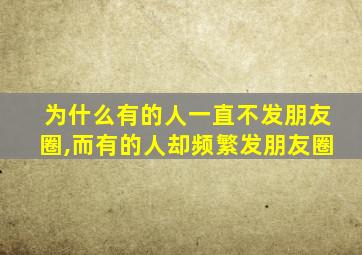 为什么有的人一直不发朋友圈,而有的人却频繁发朋友圈